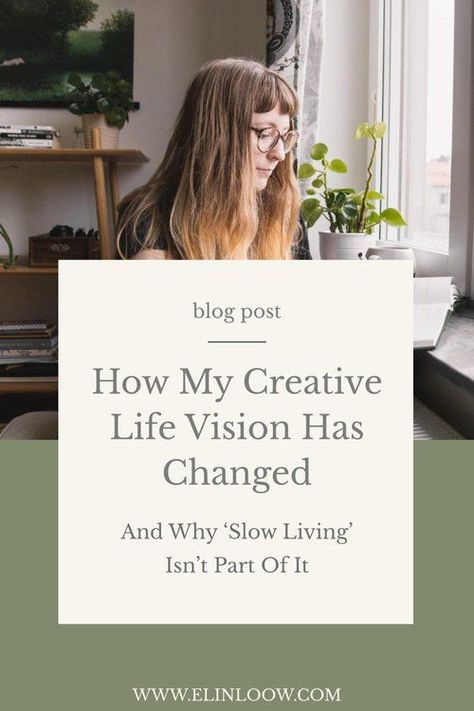 blog post

How My Creative Life Vision Has Changed

And Why ‘Slow Living’ Isn’t Part Of It

WWW.ELINLOOW.COM